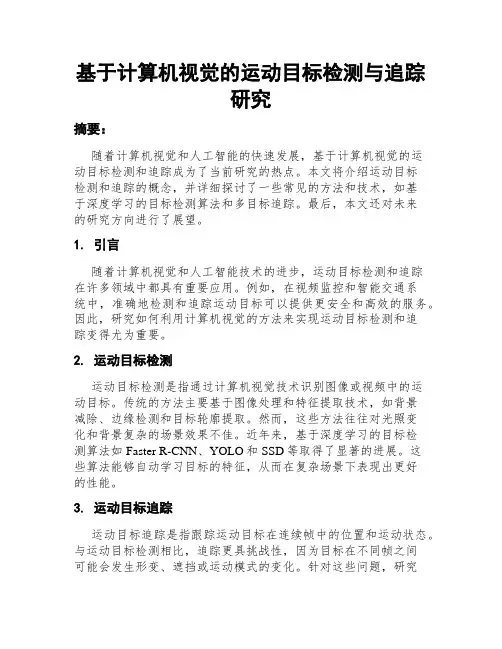 基于计算机视觉的运动目标检测与追踪研究

摘要：

随着计算机视觉和人工智能的快速发展，基于计算机视觉的运动目标检测和追踪成为了当前研究的热点。本文将介绍运动目标检测和追踪的概念，并详细探讨了一些常见的方法和技术，如基于深度学习的目标检测算法和多目标追踪。最后，本文还对未来的研究方向进行了展望。

1. 引言

随着计算机视觉和人工智能技术的进步，运动目标检测和追踪在许多领域中都具有重要应用。例如，在视频监控和智能交通系统中，准确地检测和追踪运动目标可以提供更安全和高效的服务。因此，研究如何利用计算机视觉的方法来实现运动目标检测和追踪变得尤为重要。

2. 运动目标检测

运动目标检测是指通过计算机视觉技术识别图像或视频中的运动目标。传统的方法主要基于图像处理和特征提取技术，如背景减除、边缘检测和目标轮廓提取。然而，这些方法往往对光照变化和背景复杂的场景效果不佳。近年来，基于深度学习的目标检测算法如 Faster R-CNN、YOLO 和 SSD 等取得了显著的进展。这些算法能够自动学习目标的特征，从而在复杂场景下表现出更好的性能。

3. 运动目标追踪

运动目标追踪是指跟踪运动目标在连续帧中的位置和运动状态。与运动目标检测相比，追踪更具挑战性，因为目标在不同帧之间可能会发生形变、遮挡或运动模式的变化。针对这些问题，研究